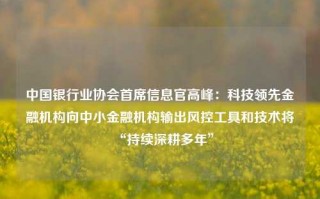 中国银行业协会首席信息官高峰：科技领先金融机构向中小金融机构输出风控工具和技术将“持续深耕多年”